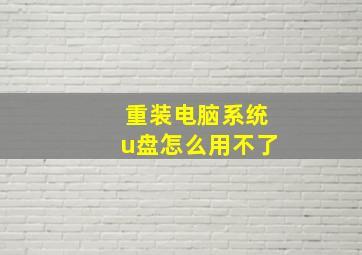 重装电脑系统
u盘怎么用不了